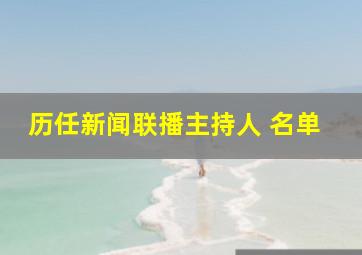 历任新闻联播主持人 名单